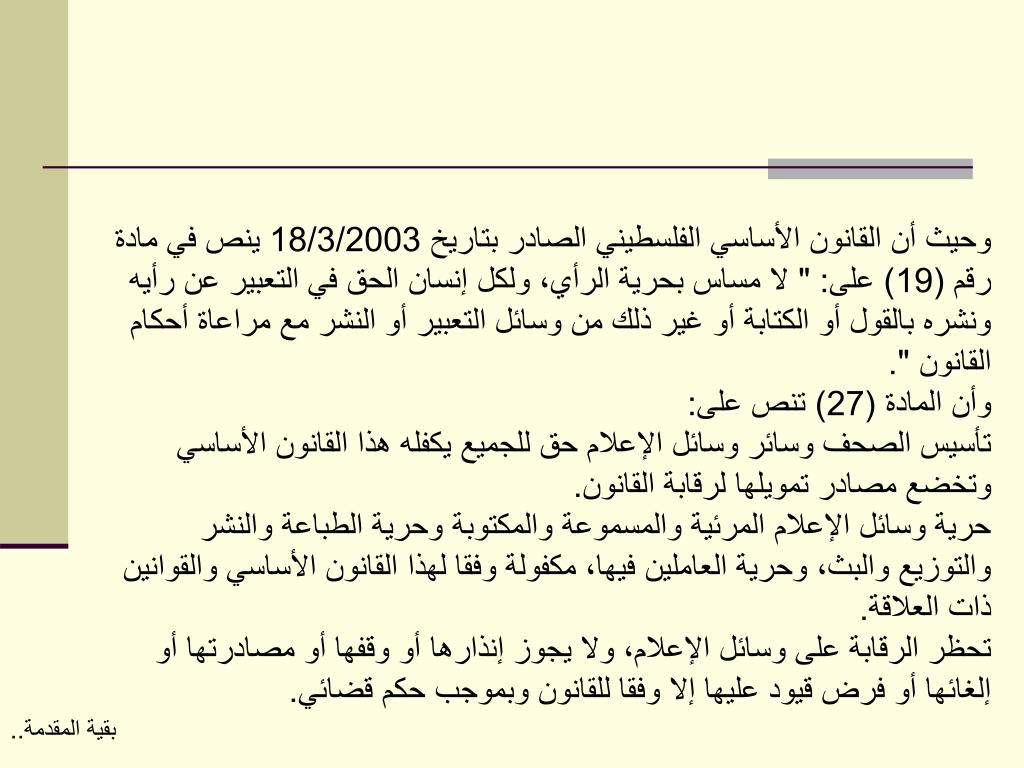 وحيث أن القانون الأساسي الفلسطيني الصادر بتاريخ 18/3/2003 ينص في مادة رقم (19) على: " لا مساس بحرية الرأي، ولكل إنسان الحق في التعبير عن رأيه ونشره بالقول أو الكتابة أو غير ذلك من وسائل التعبير أو النشر مع مراعاة أحكام القانون ".
وأن المادة (27) تنص على:
تأسيس الصحف وسائر وسائل الإعلام حق للجميع يكفله هذا القانون الأساسي وتخضع مصادر تمويلها لرقابة القانون.
حرية وسائل الإعلام المرئية والمسموعة والمكتوبة وحرية الطباعة والنشر والتوزيع والبث، وحرية العاملين فيها، مكفولة وفقا لهذا القانون الأساسي والقوانين ذات العلاقة.
تحظر الرقابة على وسائل الإعلام، ولا يجوز إنذارها أو وقفها أو مصادرتها أو إلغائها أو فرض قيود عليها إلا وفقا للقانون وبموجب حكم قضائي.
بقية المقدمة..